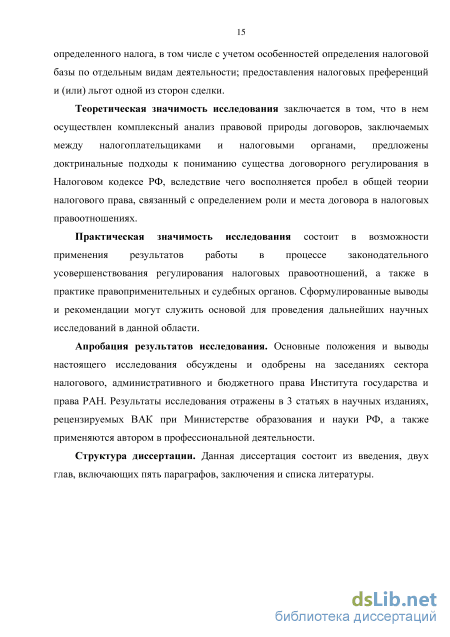 15

определенного налога, в том числе с учетом особенностей определения налоговой базы по отдельным видам деятельности; предоставления налоговых преференций и (или) льгот одной из сторон сделки.

Теоретическая значимость исследования заключается в том, что в нем осуществлен комплексный анализ правовой природы договоров, заключаемых между налогоплательщиками и налоговыми органами, предложены доктринальные подходы к пониманию существа договорного регулирования в Налоговом кодексе РФ, вследствие чего восполняется пробел в общей теории налогового права, связанный с определением роли и места договора в налоговых правоотношениях.

Практическая значимость исследования состоит в возможности применения результатов работы в процессе законодательного усовершенствования регулирования налоговых правоотношений, а также в практике правоприменительных и судебных органов. Сформулированные выводы и рекомендации могут служить основой для проведения дальнейших научных исследований в данной области.

Апробация результатов исследования. Основные положения и выводы настоящего исследования обсуждены и одобрены на заседаниях сектора налогового, административного и бюджетного права Института государства и права РАН. Результаты исследования отражены в 3 статьях в научных изданиях, рецензируемых ВАК при Министерстве образования и науки РФ, а также применяются автором в профессиональной деятельности.

Структура диссертации. Данная диссертация состоит из введения, двух глав, включающих пять параграфов, заключения и списка литературы.

dsLib.net
библиотека диссертаций